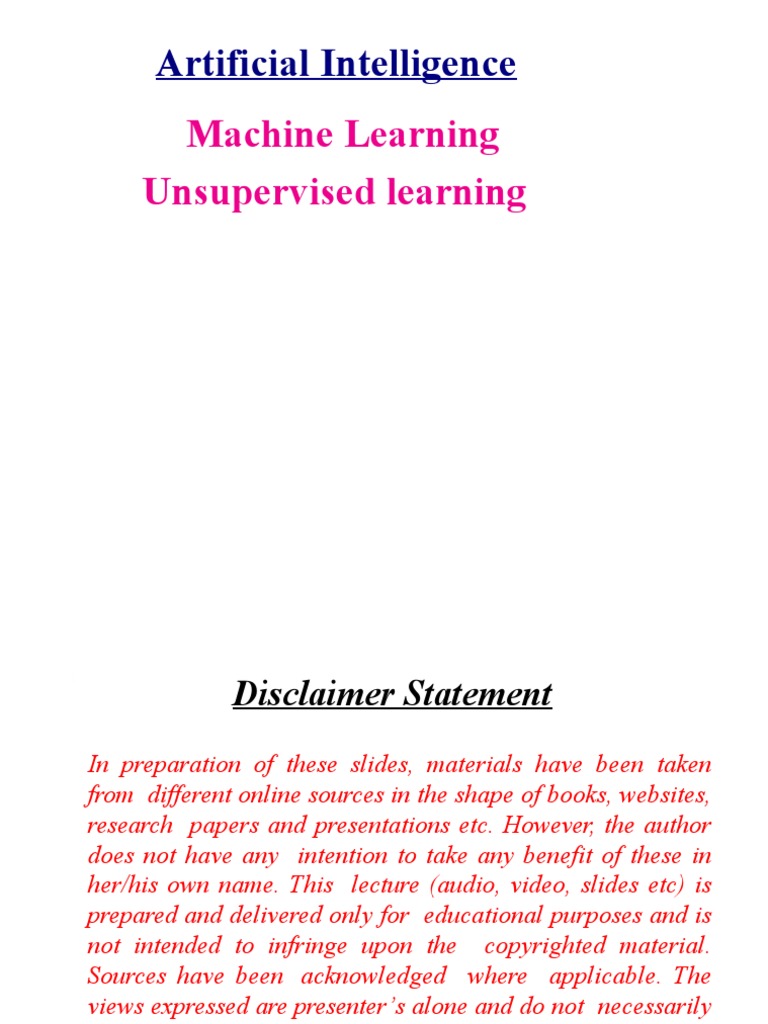 Artificial Intelligence

Machine Learning

Unsupervised learning

Disclaimer Statement

In preparation of these slides, materials have been taken from different online sources in the shape of books, websites, research papers and presentations etc. However, the author does not have any intention to take any benefit of these in her/his own name. This lecture (audio, video, slides etc) is prepared and delivered only for educational purposes and is not intended to infringe upon the copyrighted material. Sources have been acknowledged where applicable. The views expressed are presenter's alone and do not necessarily